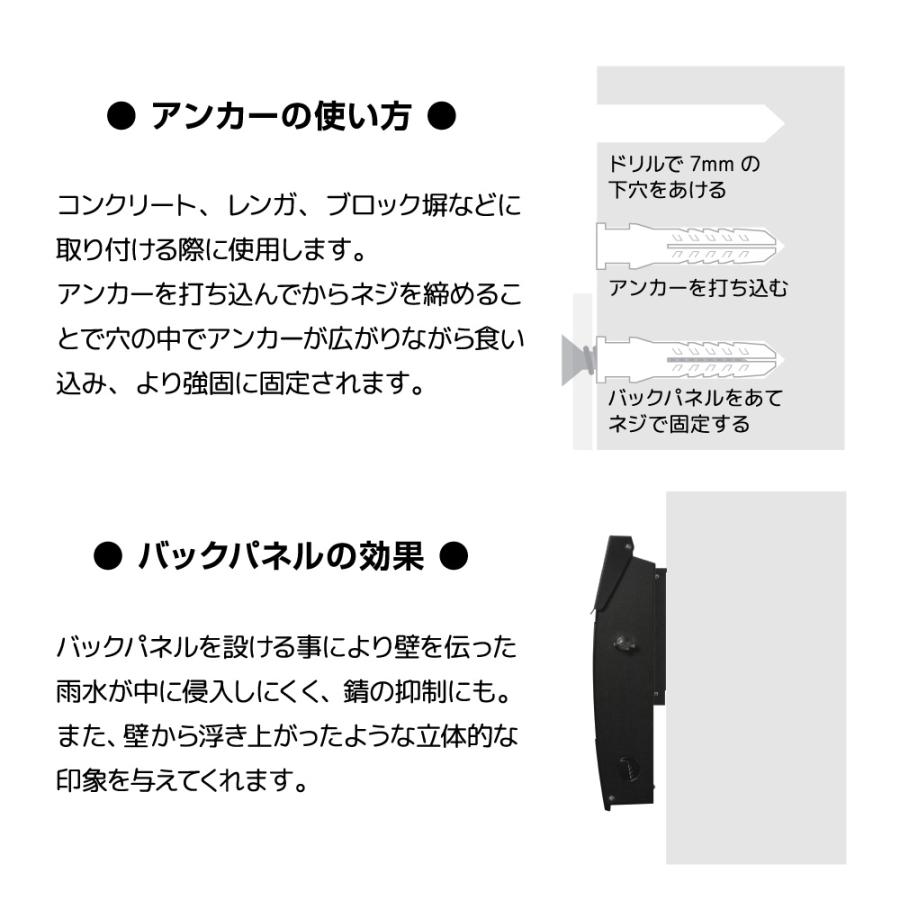 ● アンカーの使い方 ●

コンクリート、レンガ、ブロック塀などに取り付ける際に使用します。
アンカーを打ち込んでからネジを締めることで穴の中でアンカーが広がりながら食い込み、より強固に固定されます。

ドリルで 7mm の下穴をあける

アンカーを打ち込む

バックパネルをあてネジで固定する

● バックパネルの効果 ●

バックパネルを設ける事により壁を伝った雨水が中に侵入しにくく、錆の抑制にも。
また、壁から浮き上がったような立体的な印象を与えてくれます。